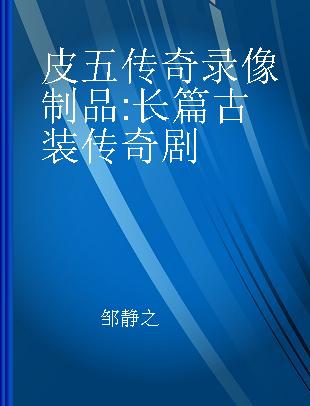 皮五传奇录像制品:长篇古装传奇剧

邹静之